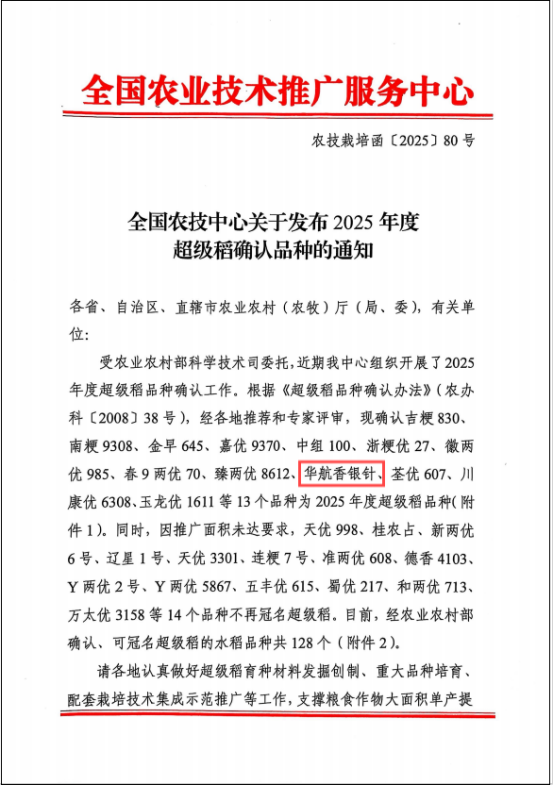 全国农业技术推广服务中心

农技栽培函〔2025〕80号

全国农技中心关于发布2025年度超级稻确认品种的通知

各省、自治区、直辖市农业农村（农牧）厅（局、委），有关单位：

受农业农村部科学技术司委托，近期我中心组织开展了2025年度超级稻品种确认工作。根据《超级稻品种确认办法》（农办科〔2008〕38号），经各地推荐和专家评审，现确认吉粳830、南粳9308、金早645、嘉优9370、中组100、浙粳优27、徽两优985、春9两优70、臻两优8612、华航香银针、荃优607、川康优6308、玉龙优1611等13个品种为2025年度超级稻品种（附件1）。同时，因推广面积未达要求，天优998、桂农占、新两优6号、辽星1号、天优3301、连粳7号、准两优608、德香4103、Y两优2号、Y两优5867、五丰优615、蜀优217、和两优713、万太优3158等14个品种不再冠名超级稻。目前，经农业农村部确认、可冠名超级稻的水稻品种共128个（附件2）。

请各地认真做好超级稻育种材料发掘创制、重大品种培育、配套栽培技术集成示范推广等工作，支撑粮食作物大面积单产提